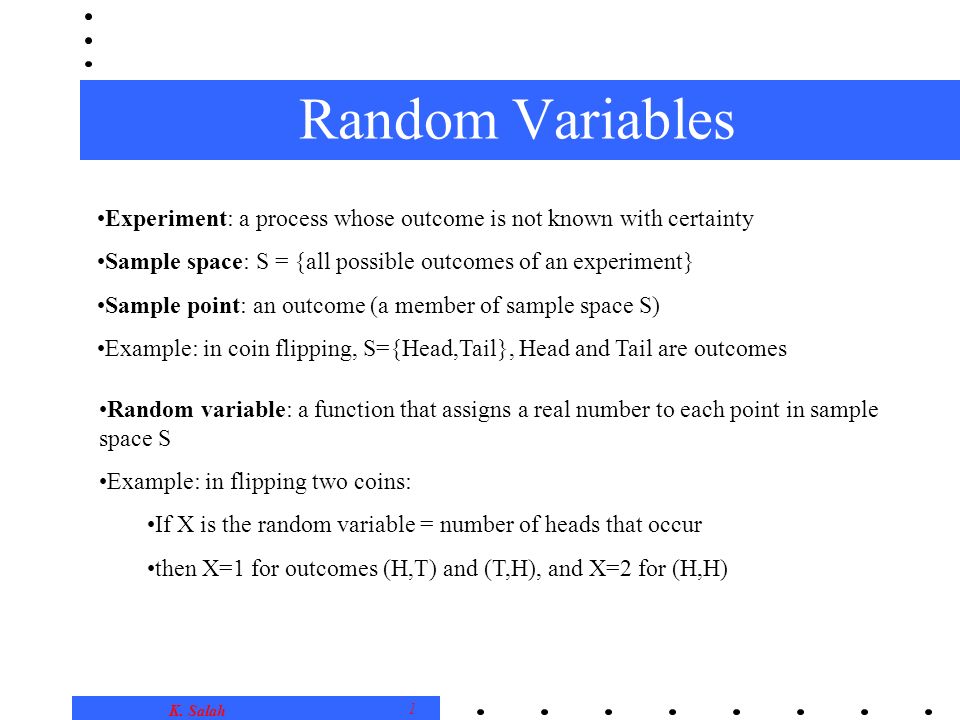 Random Variables

•**Experiment**: a process whose outcome is not known with certainty

•**Sample space**: S = {all possible outcomes of an experiment}

•**Sample point**: an outcome (a member of sample space S)

•Example: in coin flipping, S={Head,Tail}, Head and Tail are outcomes

•**Random variable**: a function that assigns a real number to each point in sample space S

•Example: in flipping two coins:

•If X is the random variable = number of heads that occur

•then X=1 for outcomes (H,T) and (T,H), and X=2 for (H,H)

K. Salah 1